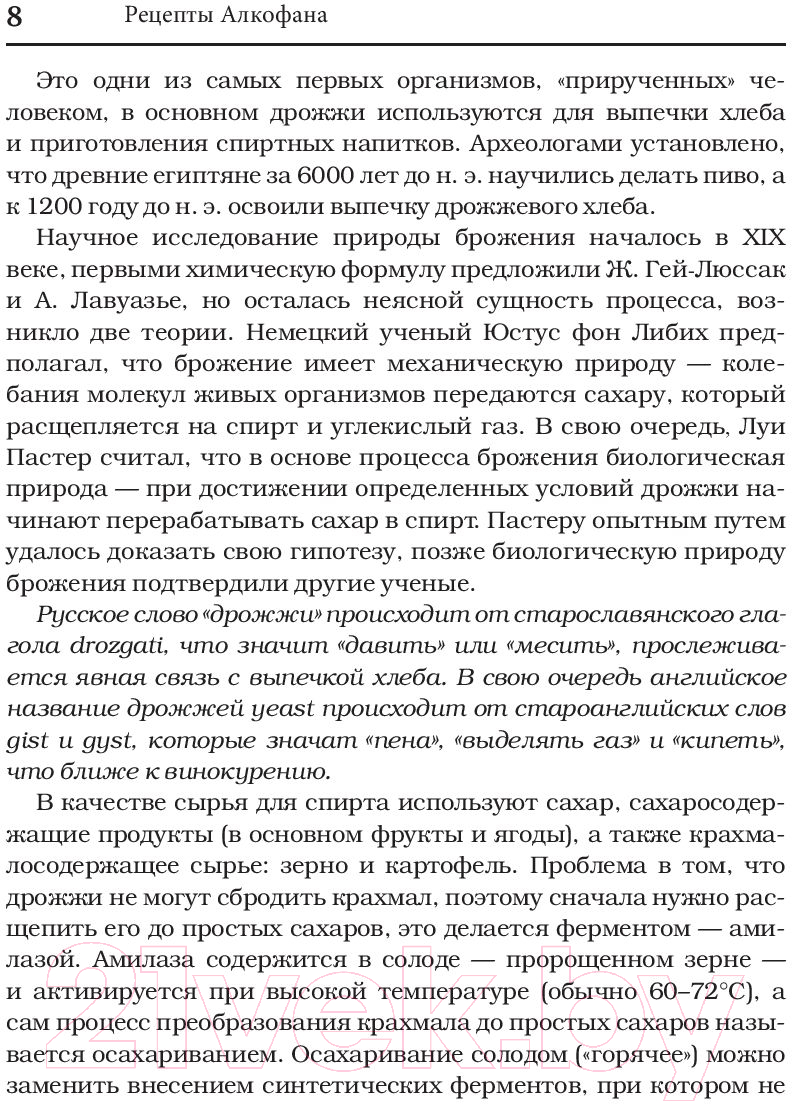 8 Рецепты Алкофана

Это одни из самых первых организмов, «прирученных» человеком, в основном дрожжи используются для выпечки хлеба и приготовления спиртных напитков. Археологами установлено, что древние египтяне за 6000 лет до н. э. научились делать пиво, а к 1200 году до н. э. освоили выпечку дрожжевого хлеба.

Научное исследование природы брожения началось в XIX веке, первыми химическую формулу предложили Ж. Гей-Люссак и А. Лавуазье, но осталась неясной сущность процесса, возникло две теории. Немецкий ученый Юстус фон Либих предполагал, что брожение имеет механическую природу — колебания молекул живых организмов передаются сахару, который расщепляется на спирт и углекислый газ. В свою очередь, Луи Пастер считал, что в основе процесса брожения биологическая природа — при достижении определенных условий дрожжи начинают перерабатывать сахар в спирт. Пастеру опытным путем удалось доказать свою гипотезу, позже биологическую природу брожения подтвердили другие ученые.

Русское слово «дрожжи» происходит от старославянского глагола drozgati, что значит «давить» или «месить», прослеживается явная связь с выпечкой хлеба. В свою очередь английское название дрожжей yeast происходит от староанглийских слов gist и gyst, которые значат «пена», «выделять газ» и «кипеть», что ближе к винокурению.

В качестве сырья для спирта используют сахар, сахаросодержащие продукты (в основном фрукты и ягоды), а также крахмалосодержащее сырье: зерно и картофель. Проблема в том, что дрожжи не могут сбродить крахмал, поэтому сначала нужно расщепить его до простых сахаров, это делается ферментом — амилазой. Амилаза содержится в солоде — пророщенном зерне — и активируется при высокой температуре (обычно 60–72°C), а сам процесс преобразования крахмала до простых сахаров называется осахариванием. Осахаривание солодом («горячее») можно заменить внесением синтетических ферментов, при котором не

21vek.by